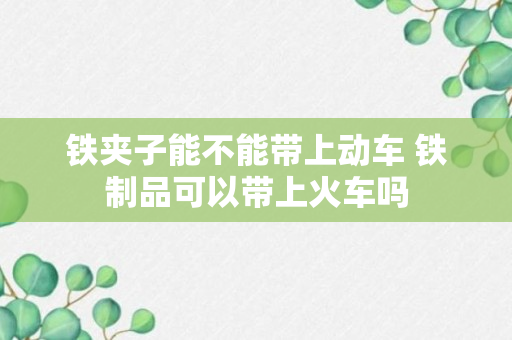 铁夹子能不能带上动车 铁制品可以带上火车吗